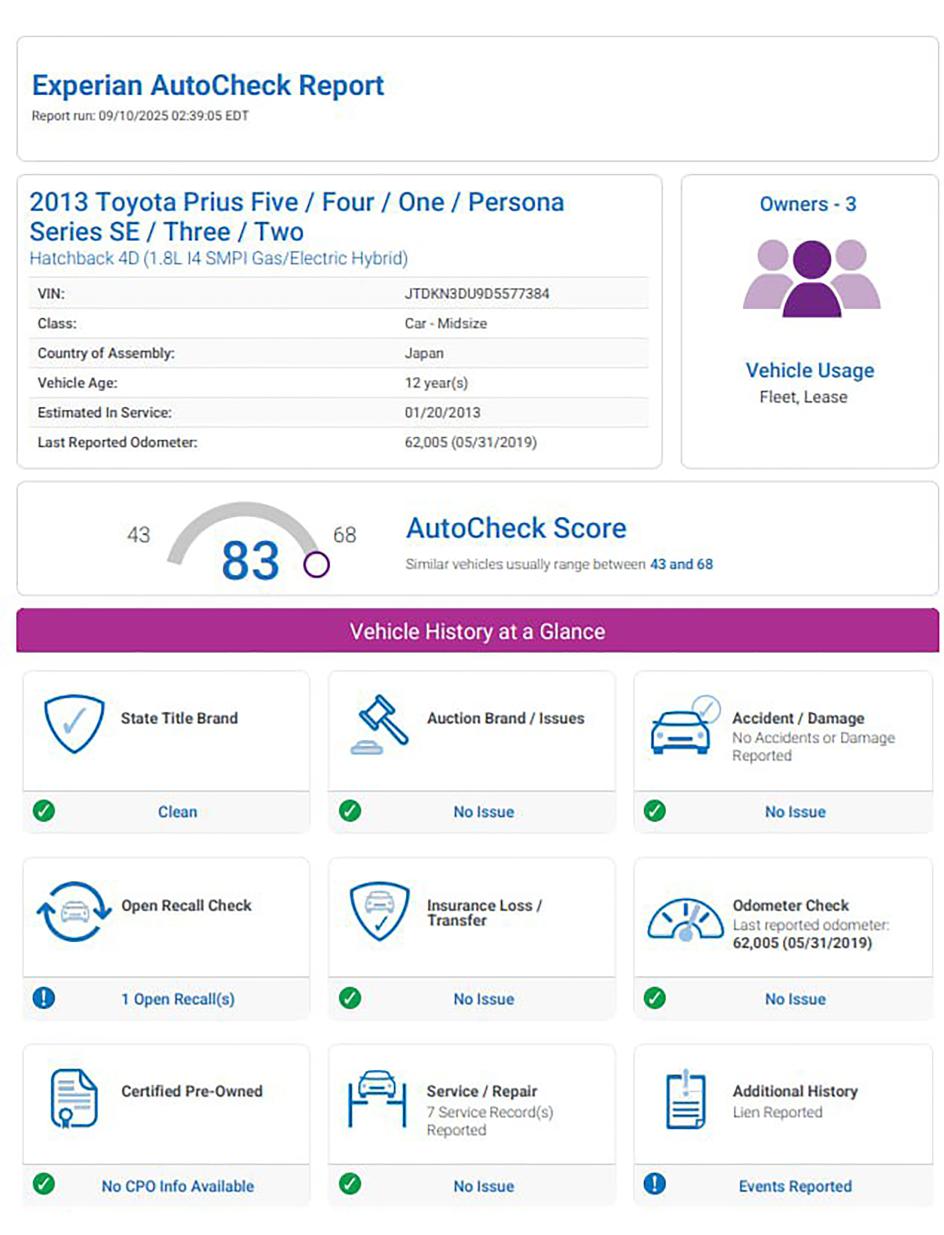 Experian AutoCheck Report
Report run: 09/10/2025 02:39:05 EDT

2013 Toyota Prius Five / Four / One / Persona Series SE / Three / Two
Hatchback 4D (1.8L I4 SMPI Gas/Electric Hybrid)

| VIN: | JTDKN3DU9D5577384 |
|---|---|
| Class: | Car - Midsize |
| Country of Assembly: | Japan |
| Vehicle Age: | 12 year(s) |
| Estimated In Service: | 01/20/2013 |
| Last Reported Odometer: | 62,005 (05/31/2019) |

Owners - 3

Vehicle Usage
Fleet, Lease

43 83 68

AutoCheck Score
Similar vehicles usually range between 43 and 68

Vehicle History at a Glance

State Title Brand
Clean

Auction Brand / Issues
No Issue

Accident / Damage
No Accidents or Damage Reported
No Issue

Open Recall Check
1 Open Recall(s)

Insurance Loss / Transfer
No Issue

Odometer Check
Last reported odometer: 62,005 (05/31/2019)
No Issue

Certified Pre-Owned
No CPO Info Available

Service / Repair
7 Service Record(s) Reported
No Issue

Additional History
Lien Reported
Events Reported